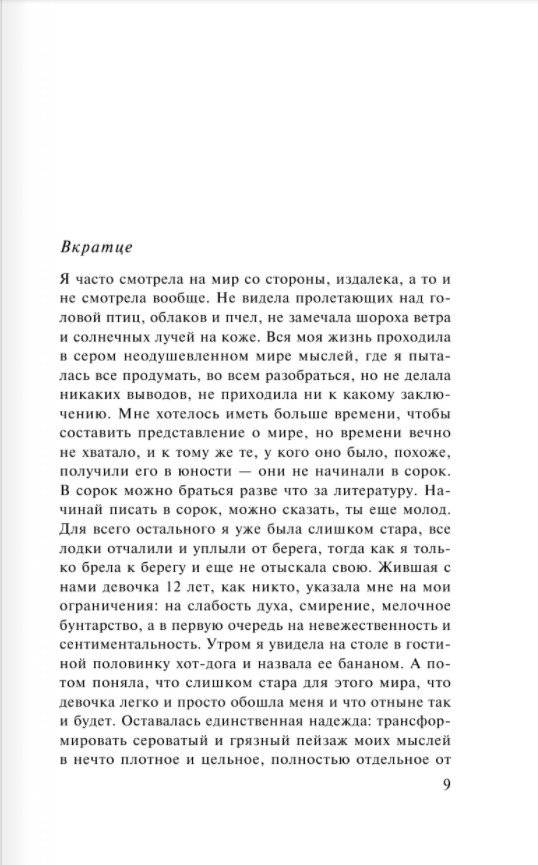 Вкратце

Я часто смотрела на мир со стороны, издалека, а то и не смотрела вообще. Не видела пролетающих над головой птиц, облаков и пчел, не замечала шороха ветра и солнечных лучей на коже. Вся моя жизнь проходила в сером неодушевленном мире мыслей, где я пыталась все продумать, во всем разобраться, но не делала никаких выводов, не приходила ни к какому заключению. Мне хотелось иметь больше времени, чтобы составить представление о мире, но времени вечно не хватало, и к тому же те, у кого оно было, похоже, получили его в юности — они не начинали в сорок. В сорок можно браться разве что за литературу. Начинай писать в сорок, можно сказать, ты еще молод. Для всего остального я уже была слишком стара, все лодки отчалили и уплыли от берега, тогда как я только брела к берегу и еще не отыскала свою. Жившая с нами девочка 12 лет, как никто, указала мне на мои ограничения: на слабость духа, смирение, мелочное бунтарство, а в первую очередь на невежественность и сентиментальность. Утром я увидела на столе в гостиной половинку хот-дога и назвала ее бананом. А потом поняла, что слишком стара для этого мира, что девочка легко и просто обошла меня и что отныне так и будет. Оставалась единственная надежда: трансформировать сероватый и грязный пейзаж моих мыслей в нечто плотное и цельное, полностью отдельное от

9